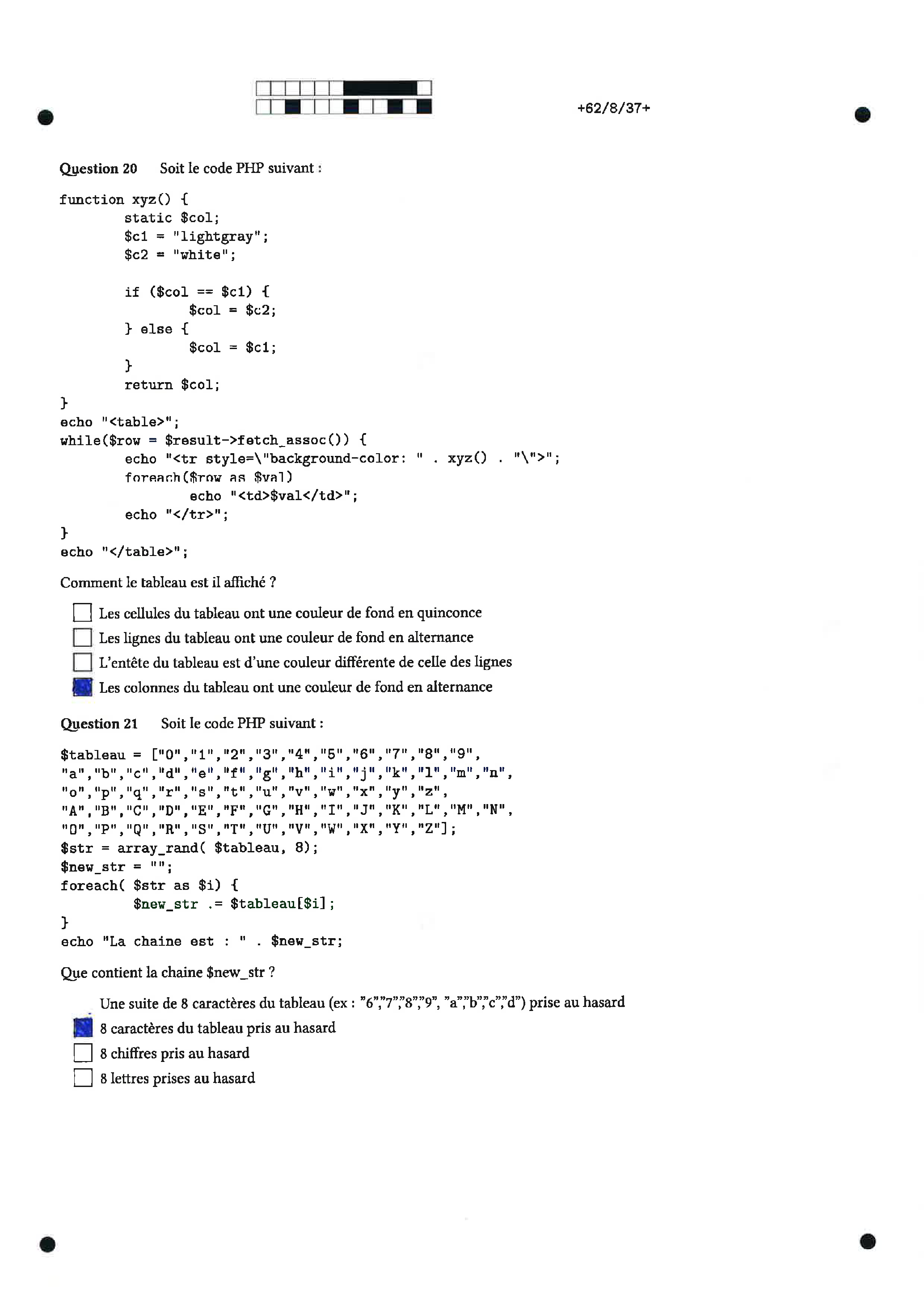 +62/8/37+

Question 20 Soit le code PHP suivant :

function xyz() {
static $col;
$c1 = "lightgray";
$c2 = "white";

if ($col == $c1) {
$col = $c2;
} else {
$col = $c1;
}
return $col;
}
echo "<table>";
while($row = $result->fetch_assoc()) {
echo "<tr style=\"background-color: " . xyz() . "\">";
foreach($row as $val)
echo "<td>$val</td>";
echo "</tr>";
}
echo "</table>";

Comment le tableau est il affiché ?

Les cellules du tableau ont une couleur de fond en quinconce
Les lignes du tableau ont une couleur de fond en alternance
L'entête du tableau est d'une couleur différente de celle des lignes
Les colonnes du tableau ont une couleur de fond en alternance

Question 21 Soit le code PHP suivant :

$tableau = ["0","1","2","3","4","5","6","7","8","9",
"a","b","c","d","e","f","g","h","i","j","k","l","m","n",
"o","p","q","r","s","t","u","v","w","x","y","z",
"A","B","C","D","E","F","G","H","I","J","K","L","M","N",
"O","P","Q","R","S","T","U","V","W","X","Y","Z"];
$str = array_rand( $tableau, 8);
$new_str = "";
foreach( $str as $i) {
$new_str .= $tableau[$i];
}
echo "La chaine est : " . $new_str;

Que contient la chaine $new_str ?

Une suite de 8 caractères du tableau (ex : "6","7","8","9", "a","b","c","d") prise au hasard
8 caractères du tableau pris au hasard
8 chiffres pris au hasard
8 lettres prises au hasard